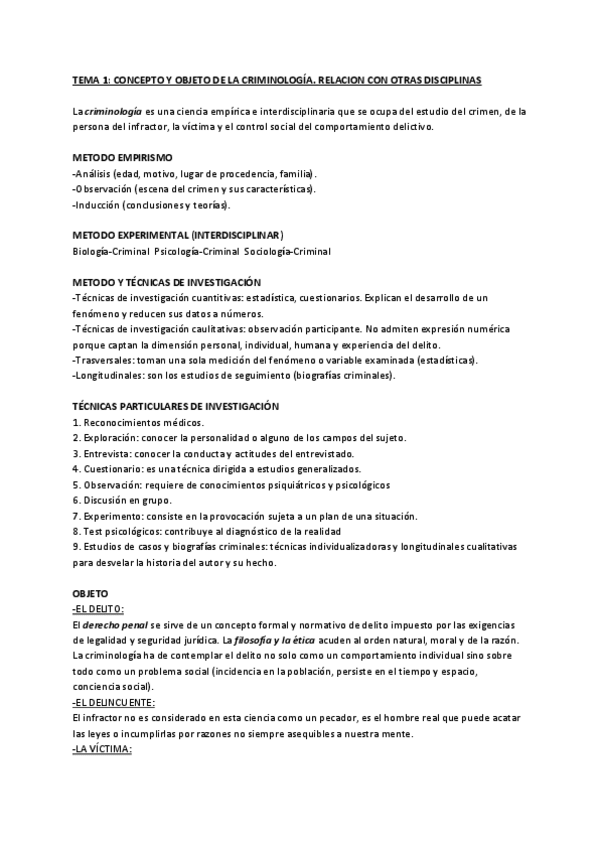 TEMA 1: CONCEPTO Y OBJETO DE LA CRIMINOLOGÍA. RELACION CON OTRAS DISCIPLINAS

La criminología es una ciencia empírica e interdisciplinaria que se ocupa del estudio del crimen, de la persona del infractor, la víctima y el control social del comportamiento delictivo.

METODO EMPIRISMO
-Análisis (edad, motivo, lugar de procedencia, familia).
-Observación (escena del crimen y sus características).
-Inducción (conclusiones y teorías).

METODO EXPERIMENTAL (INTERDISCIPLINAR)
Biología-Criminal Psicología-Criminal Sociología-Criminal

METODO Y TÉCNICAS DE INVESTIGACIÓN
-Técnicas de investigación cuantitivas: estadística, cuestionarios. Explican el desarrollo de un fenómeno y reducen sus datos a números.
-Técnicas de investigación caulitativas: observación participante. No admiten expresión numérica porque captan la dimensión personal, individual, humana y experiencia del delito.
-Trasversales: toman una sola medición del fenómeno o variable examinada (estadísticas).
-Longitudinales: son los estudios de seguimiento (biografías criminales).

TÉCNICAS PARTICULARES DE INVESTIGACIÓN
1. Reconocimientos médicos.
2. Exploración: conocer la personalidad o alguno de los campos del sujeto.
3. Entrevista: conocer la conducta y actitudes del entrevistado.
4. Cuestionario: es una técnica dirigida a estudios generalizados.
5. Observación: requiere de conocimientos psiquiátricos y psicológicos
6. Discusión en grupo.
7. Experimento: consiste en la provocación sujeta a un plan de una situación.
8. Test psicológicos: contribuye al diagnóstico de la realidad
9. Estudios de casos y biografías criminales: técnicas individualizadoras y longitudinales cualitativas para desvelar la historia del autor y su hecho.

OBJETO
-EL DELITO:
El derecho penal se sirve de un concepto formal y normativo de delito impuesto por las exigencias de legalidad y seguridad jurídica. La filosofía y la ética acuden al orden natural, moral y de la razón. La criminología ha de contemplar el delito no solo como un comportamiento individual sino sobre todo como un problema social (incidencia en la población, persiste en el tiempo y espacio, conciencia social).
-EL DELINCUENTE:
El infractor no es considerado en esta ciencia como un pecador, es el hombre real que puede acatar las leyes o incumplirlas por razones no siempre asequibles a nuestra mente.
-LA VÍCTIMA: